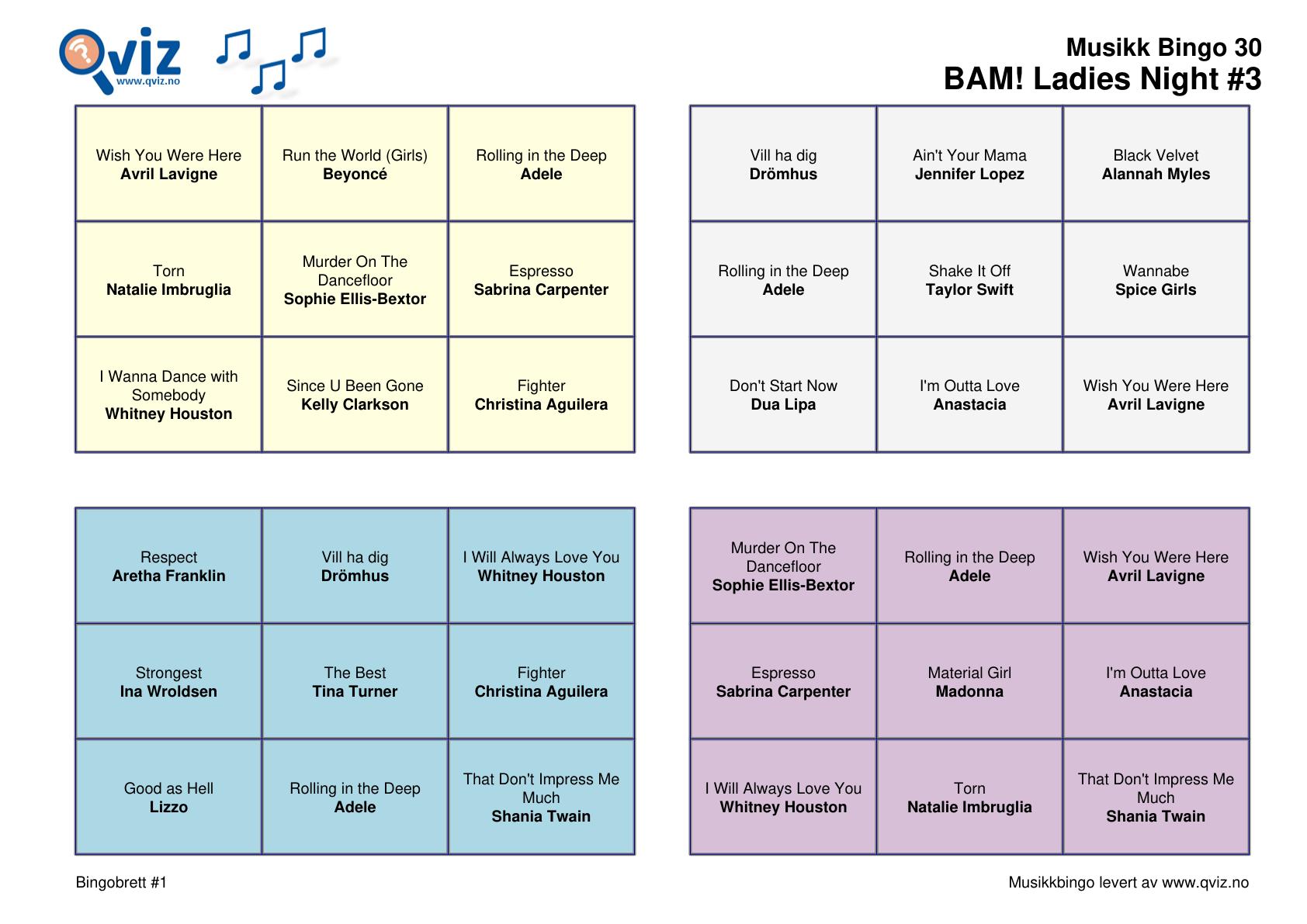 Qviz
www.qviz.no

Musikk Bingo 30
BAM! Ladies Night #3

| | | |
|---|---|---|
| Wish You Were Here **Avril Lavigne** | Run the World (Girls) **Beyoncé** | Rolling in the Deep **Adele** |
| Torn **Natalie Imbruglia** | Murder On The Dancefloor **Sophie Ellis-Bextor** | Espresso **Sabrina Carpenter** |
| I Wanna Dance with Somebody **Whitney Houston** | Since U Been Gone **Kelly Clarkson** | Fighter **Christina Aguilera** |

| | | |
|---|---|---|
| Vill ha dig **Drömhus** | Ain't Your Mama **Jennifer Lopez** | Black Velvet **Alannah Myles** |
| Rolling in the Deep **Adele** | Shake It Off **Taylor Swift** | Wannabe **Spice Girls** |
| Don't Start Now **Dua Lipa** | I'm Outta Love **Anastacia** | Wish You Were Here **Avril Lavigne** |

| | | |
|---|---|---|
| Respect **Aretha Franklin** | Vill ha dig **Drömhus** | I Will Always Love You **Whitney Houston** |
| Strongest **Ina Wroldsen** | The Best **Tina Turner** | Fighter **Christina Aguilera** |
| Good as Hell **Lizzo** | Rolling in the Deep **Adele** | That Don't Impress Me Much **Shania Twain** |

| | | |
|---|---|---|
| Murder On The Dancefloor **Sophie Ellis-Bextor** | Rolling in the Deep **Adele** | Wish You Were Here **Avril Lavigne** |
| Espresso **Sabrina Carpenter** | Material Girl **Madonna** | I'm Outta Love **Anastacia** |
| I Will Always Love You **Whitney Houston** | Torn **Natalie Imbruglia** | That Don't Impress Me Much **Shania Twain** |

Bingobrett #1

Musikkbingo levert av www.qviz.no